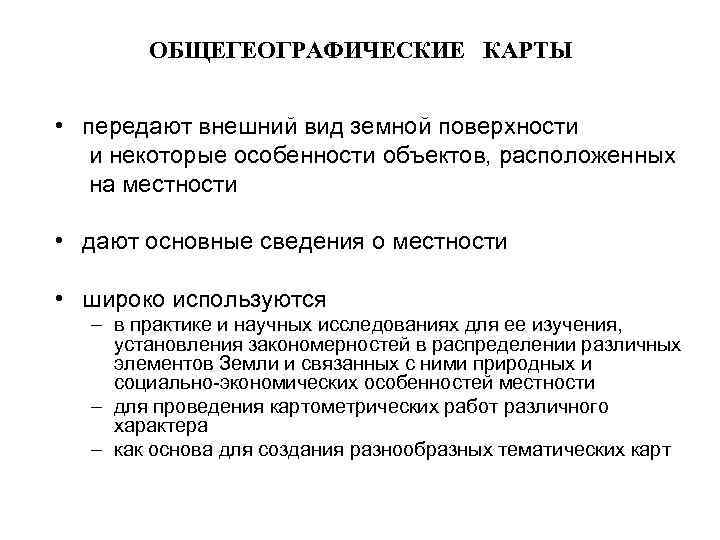 ОБЩЕГЕОГРАФИЧЕСКИЕ КАРТЫ

• передают внешний вид земной поверхности и некоторые особенности объектов, расположенных на местности

• дают основные сведения о местности

• широко используются
– в практике и научных исследованиях для ее изучения, установления закономерностей в распределении различных элементов Земли и связанных с ними природных и социально-экономических особенностей местности
– для проведения картометрических работ различного характера
– как основа для создания разнообразных тематических карт